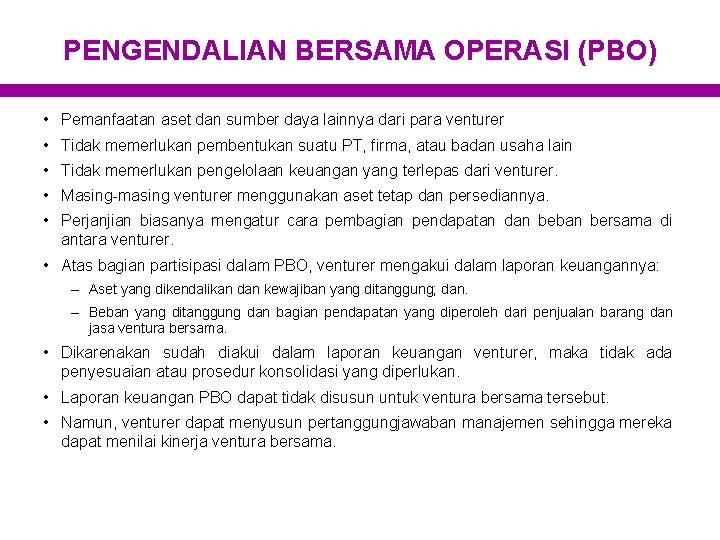 PENGENDALIAN BERSAMA OPERASI (PBO)

• Pemanfaatan aset dan sumber daya lainnya dari para venturer
• Tidak memerlukan pembentukan suatu PT, firma, atau badan usaha lain
• Tidak memerlukan pengelolaan keuangan yang terlepas dari venturer.
• Masing-masing venturer menggunakan aset tetap dan persediannya.
• Perjanjian biasanya mengatur cara pembagian pendapatan dan beban bersama di antara venturer.
• Atas bagian partisipasi dalam PBO, venturer mengakui dalam laporan keuangannya:
– Aset yang dikendalikan dan kewajiban yang ditanggung; dan.
– Beban yang ditanggung dan bagian pendapatan yang diperoleh dari penjualan barang dan jasa ventura bersama.
• Dikarenakan sudah diakui dalam laporan keuangan venturer, maka tidak ada penyesuaian atau prosedur konsolidasi yang diperlukan.
• Laporan keuangan PBO dapat tidak disusun untuk ventura bersama tersebut.
• Namun, venturer dapat menyusun pertanggungjawaban manajemen sehingga mereka dapat menilai kinerja ventura bersama.